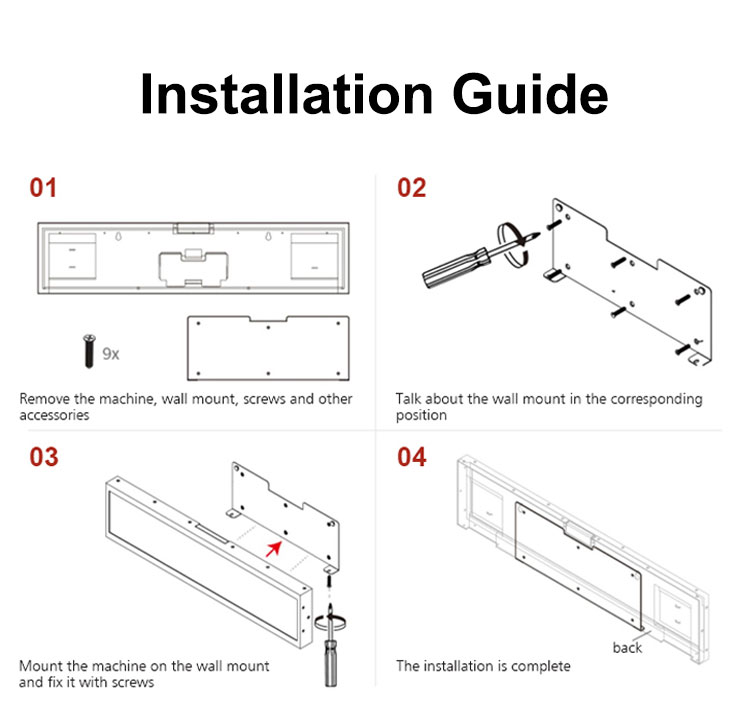 Installation Guide

01

9x

Remove the machine, wall mount, screws and other accessories

02

Talk about the wall mount in the corresponding position

03

Mount the machine on the wall mount and fix it with screws

04

back

The installation is complete